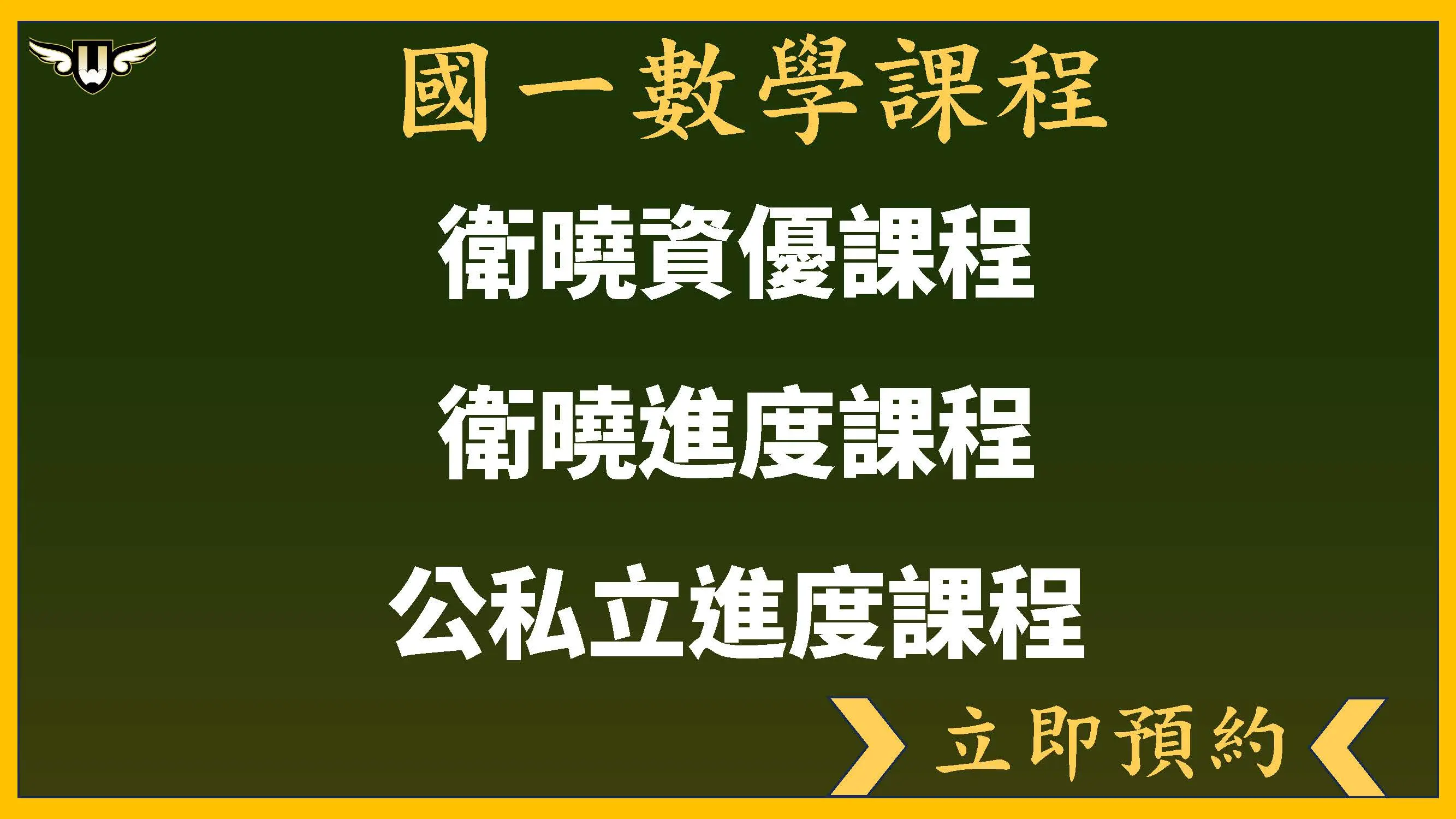 W

國一數學課程

衛曉資優課程

衛曉進度課程

公私立進度課程

立即預約